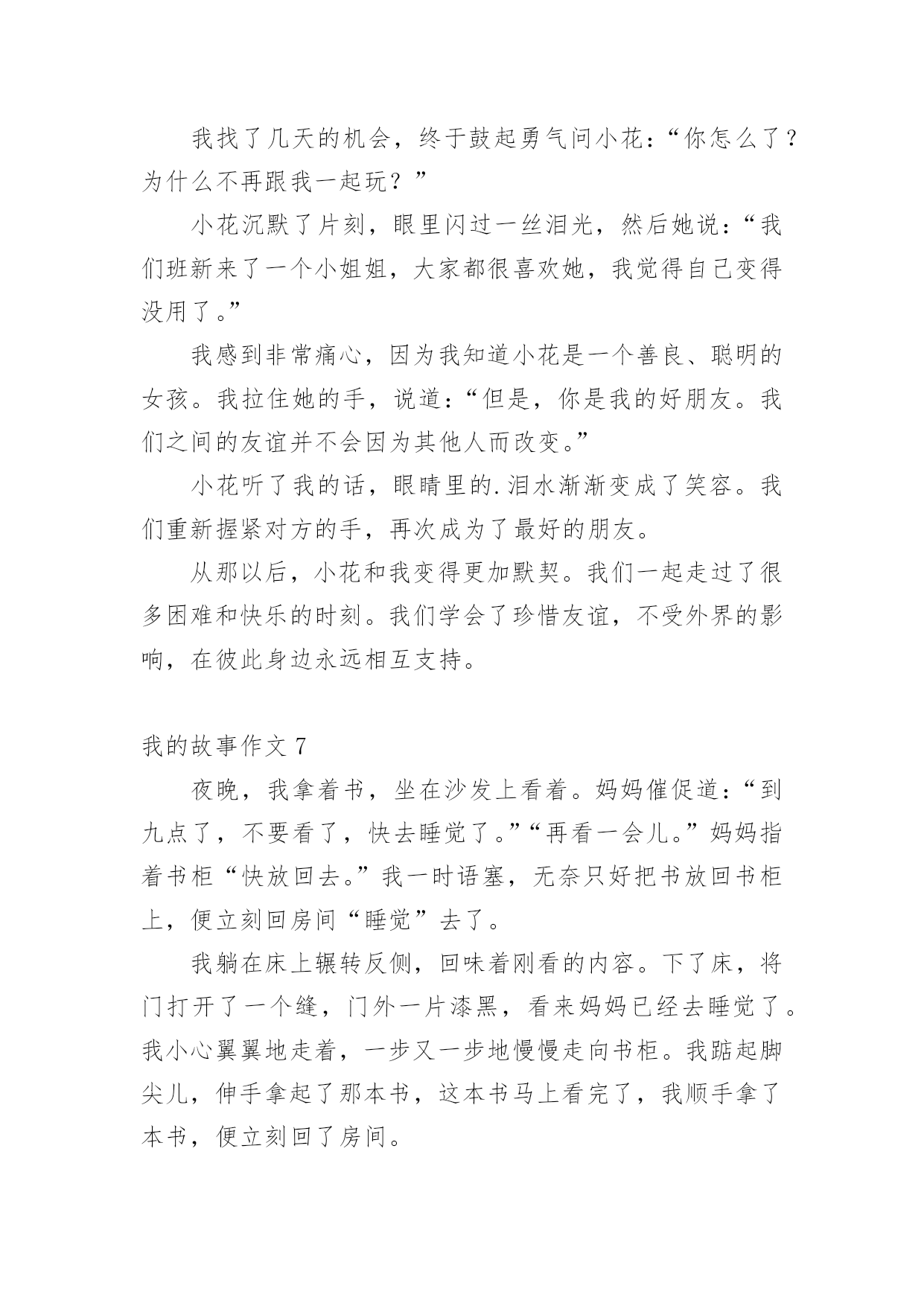 我找了几天的机会，终于鼓起勇气问小花：“你怎么了？为什么不再跟我一起玩？”

小花沉默了片刻，眼里闪过一丝泪光，然后她说：“我们班新来了一个小姐姐，大家都很喜欢她，我觉得自己变得没用了。”

我感到非常痛心，因为我知道小花是一个善良、聪明的女孩。我拉住她的手，说道：“但是，你是我的好朋友。我们之间的友谊并不会因为其他人而改变。”

小花听了我的话，眼睛里的.泪水渐渐变成了笑容。我们重新握紧对方的手，再次成为了最好的朋友。

从那以后，小花和我变得更加默契。我们一起走过了很多困难和快乐的时刻。我们学会了珍惜友谊，不受外界的影响，在彼此身边永远相互支持。

我的故事作文 7

夜晚，我拿着书，坐在沙发上看着。妈妈催促道：“到九点了，不要看了，快去睡觉了。”“再看一会儿。”妈妈指着书柜“快放回去。”我一时语塞，无奈只好把书放回书柜上，便立刻回房间“睡觉”去了。

我躺在床上辗转反侧，回味着刚看的内容。下了床，将门打开了一个缝，门外一片漆黑，看来妈妈已经去睡觉了。我小心翼翼地走着，一步又一步地慢慢走向书柜。我踮起脚尖儿，伸手拿起了那本书，这本书马上看完了，我顺手拿了本书，便立刻回了房间。